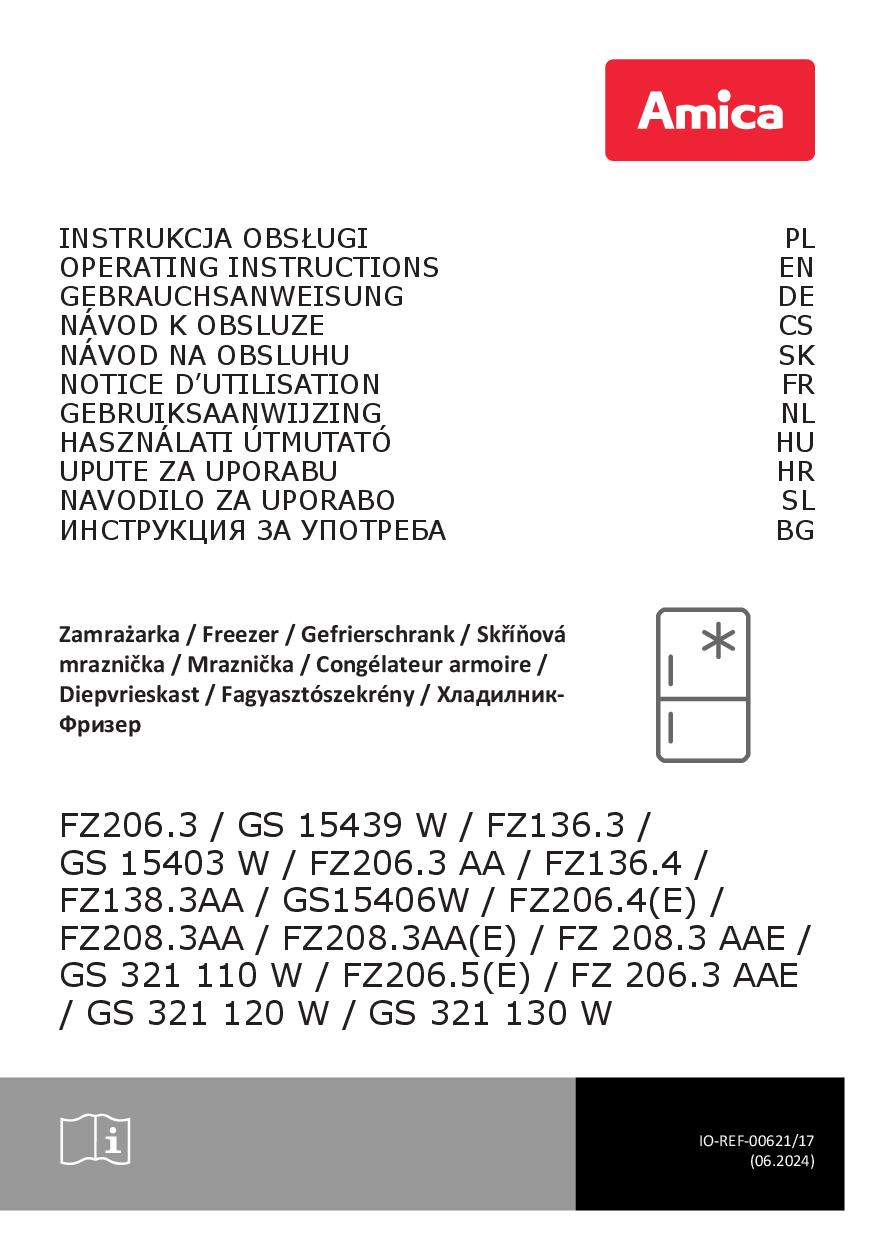 Amica

INSTRUKCJA OBSŁUGI PL
OPERATING INSTRUCTIONS EN
GEBRAUCHSANWEISUNG DE
NÁVOD K OBSLUZE CS
NÁVOD NA OBSLUHU SK
NOTICE D'UTILISATION FR
GEBRUIKSAANWIJZING NL
HASZNÁLATI ÚTMUTATÓ HU
UPUTE ZA UPORABU HR
NAVODILO ZA UPORABO SL
ИНСТРУКЦИЯ ЗА УПОТРЕБА BG

Zamrażarka / Freezer / Gefrierschrank / Skříňová mraznička / Mraznička / Congélateur armoire / Diepvrieskast / Fagyasztószekrény / Хладилник-Фризер

FZ206.3 / GS 15439 W / FZ136.3 / GS 15403 W / FZ206.3 AA / FZ136.4 / FZ138.3AA / GS15406W / FZ206.4(E) / FZ208.3AA / FZ208.3AA(E) / FZ 208.3 AAE / GS 321 110 W / FZ206.5(E) / FZ 206.3 AAE / GS 321 120 W / GS 321 130 W

IO-REF-00621/17
(06.2024)